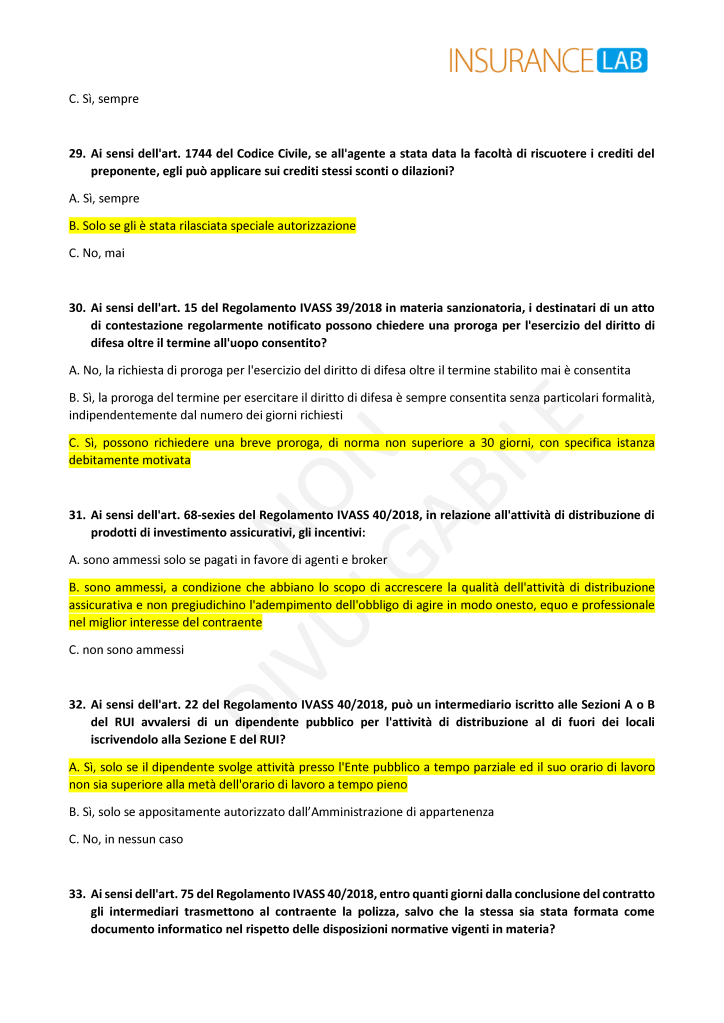 INSURANCE LAB

C. Sì, sempre

29. Ai sensi dell'art. 1744 del Codice Civile, se all'agente a stata data la facoltà di riscuotere i crediti del preponente, egli può applicare sui crediti stessi sconti o dilazioni?

A. Sì, sempre

B. Solo se gli è stata rilasciata speciale autorizzazione

C. No, mai

30. Ai sensi dell'art. 15 del Regolamento IVASS 39/2018 in materia sanzionatoria, i destinatari di un atto di contestazione regolarmente notificato possono chiedere una proroga per l'esercizio del diritto di difesa oltre il termine all'uopo consentito?

A. No, la richiesta di proroga per l'esercizio del diritto di difesa oltre il termine stabilito mai è consentita

B. Sì, la proroga del termine per esercitare il diritto di difesa è sempre consentita senza particolari formalità, indipendentemente dal numero dei giorni richiesti

C. Sì, possono richiedere una breve proroga, di norma non superiore a 30 giorni, con specifica istanza debitamente motivata

31. Ai sensi dell'art. 68-sexies del Regolamento IVASS 40/2018, in relazione all'attività di distribuzione di prodotti di investimento assicurativi, gli incentivi:

A. sono ammessi solo se pagati in favore di agenti e broker

B. sono ammessi, a condizione che abbiano lo scopo di accrescere la qualità dell'attività di distribuzione assicurativa e non pregiudichino l'adempimento dell'obbligo di agire in modo onesto, equo e professionale nel miglior interesse del contraente

C. non sono ammessi

32. Ai sensi dell'art. 22 del Regolamento IVASS 40/2018, può un intermediario iscritto alle Sezioni A o B del RUI avvalersi di un dipendente pubblico per l'attività di distribuzione al di fuori dei locali iscrivendolo alla Sezione E del RUI?

A. Sì, solo se il dipendente svolge attività presso l'Ente pubblico a tempo parziale ed il suo orario di lavoro non sia superiore alla metà dell'orario di lavoro a tempo pieno

B. Sì, solo se appositamente autorizzato dall'Amministrazione di appartenenza

C. No, in nessun caso

33. Ai sensi dell'art. 75 del Regolamento IVASS 40/2018, entro quanti giorni dalla conclusione del contratto gli intermediari trasmettono al contraente la polizza, salvo che la stessa sia stata formata come documento informatico nel rispetto delle disposizioni normative vigenti in materia?

NON DIVULGABILE